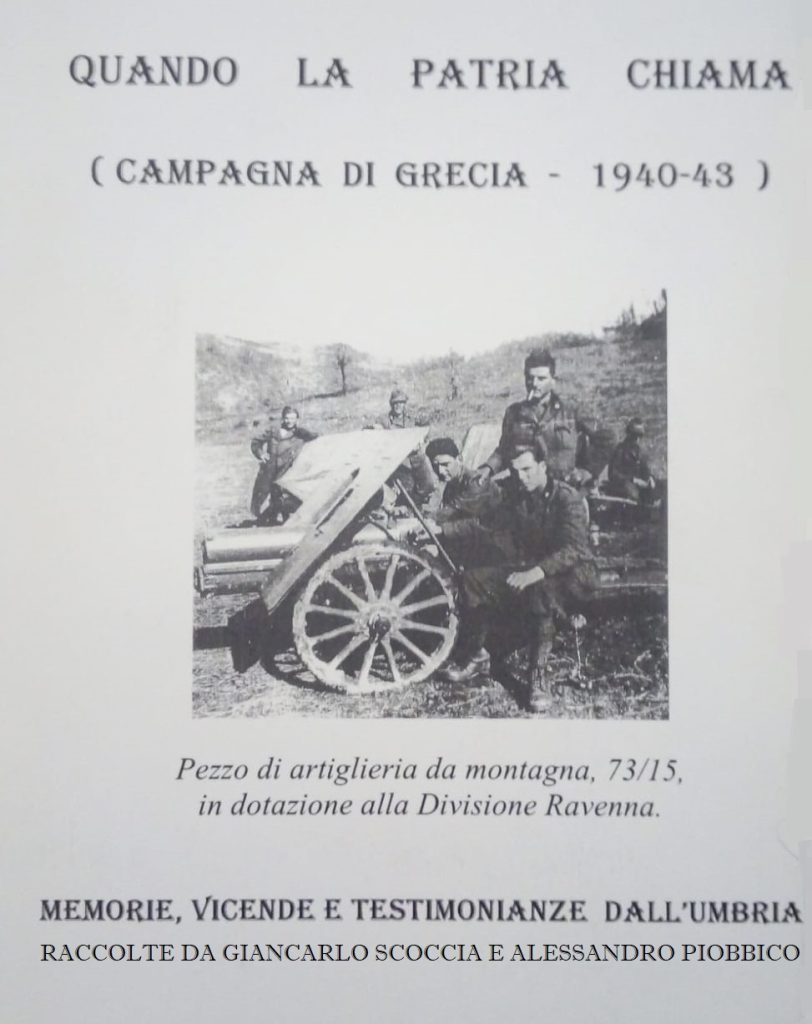 QUANDO LA PATRIA CHIAMA

( CAMPAGNA DI GRECIA - 1940-43 )

Pezzo di artiglieria da montagna, 73/15, in dotazione alla Divisione Ravenna.

MEMORIE, VICENDE E TESTIMONIANZE DALL'UMBRIA
RACCOLTE DA GIANCARLO SCOCCIA E ALESSANDRO PIOBBICO